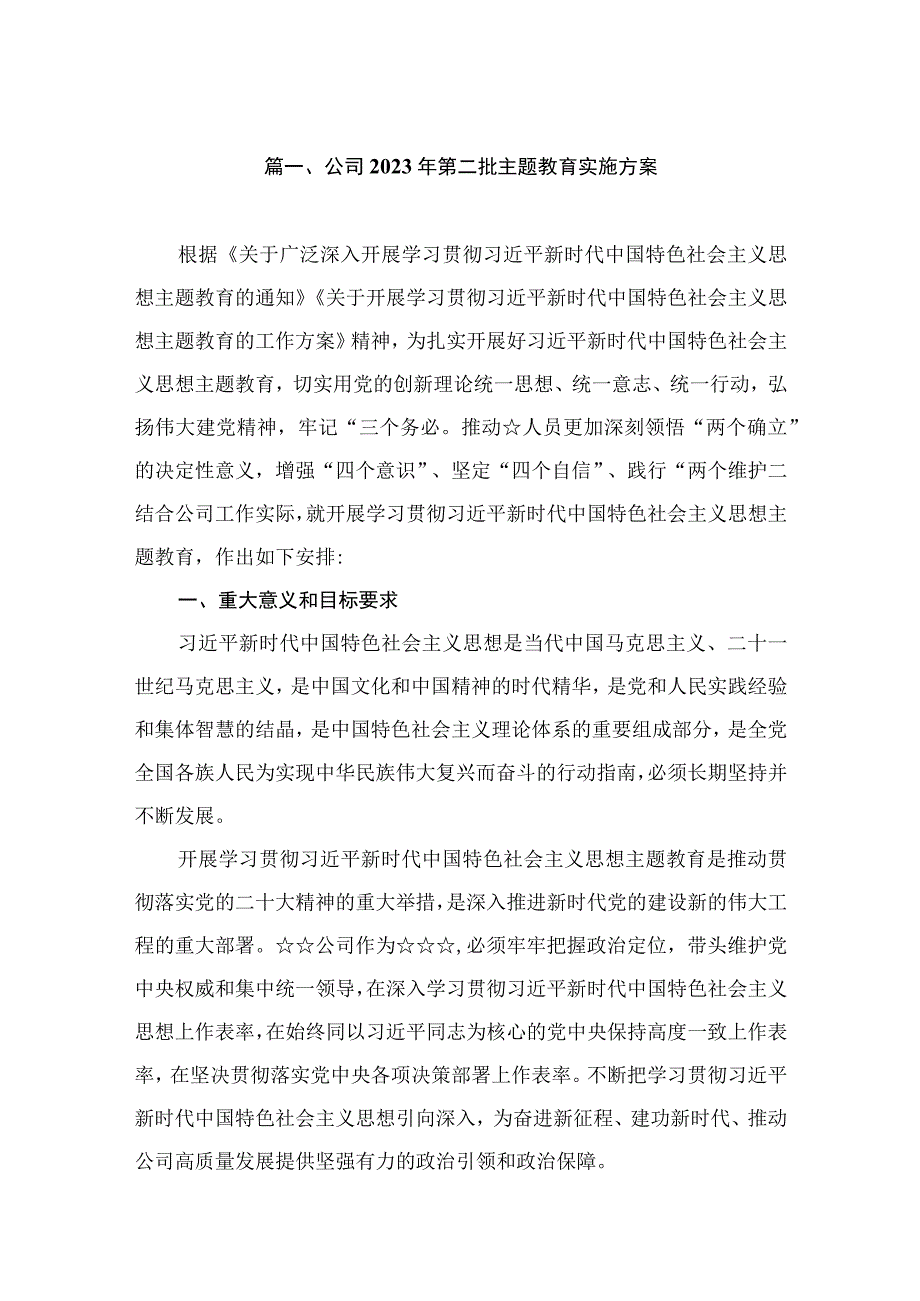 篇一、公司2023年第二批主题教育实施方案

根据《关于广泛深入开展学习贯彻习近平新时代中国特色社会主义思想主题教育的通知》《关于开展学习贯彻习近平新时代中国特色社会主义思想主题教育的工作方案》精神，为扎实开展好习近平新时代中国特色社会主义思想主题教育，切实用党的创新理论统一思想、统一意志、统一行动，弘扬伟大建党精神，牢记“三个务必。推动☆人员更加深刻领悟“两个确立”的决定性意义，增强“四个意识”、坚定“四个自信”、践行“两个维护二结合公司工作实际，就开展学习贯彻习近平新时代中国特色社会主义思想主题教育，作出如下安排:

一、重大意义和目标要求

习近平新时代中国特色社会主义思想是当代中国马克思主义、二十一世纪马克思主义，是中国文化和中国精神的时代精华，是党和人民实践经验和集体智慧的结晶，是中国特色社会主义理论体系的重要组成部分，是全党全国各族人民为实现中华民族伟大复兴而奋斗的行动指南，必须长期坚持并不断发展。

开展学习贯彻习近平新时代中国特色社会主义思想主题教育是推动贯彻落实党的二十大精神的重大举措，是深入推进新时代党的建设新的伟大工程的重大部署。☆☆公司作为☆☆☆，必须牢牢把握政治定位，带头维护党中央权威和集中统一领导，在深入学习贯彻习近平新时代中国特色社会主义思想上作表率，在始终同以习近平同志为核心的党中央保持高度一致上作表率，在坚决贯彻落实党中央各项决策部署上作表率。不断把学习贯彻习近平新时代中国特色社会主义思想引向深入，为奋进新征程、建功新时代、推动公司高质量发展提供坚强有力的政治引领和政治保障。